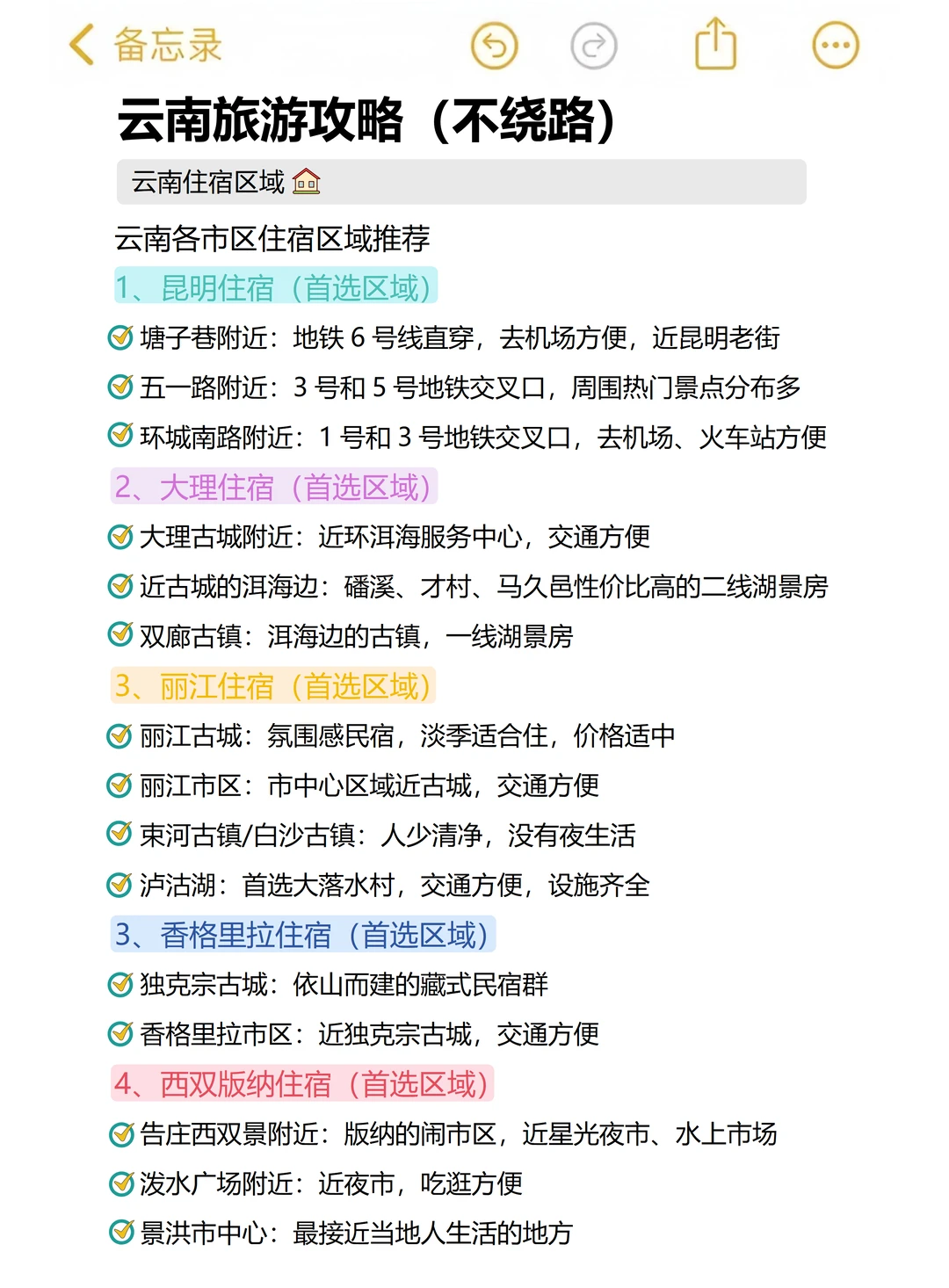 备忘录

云南旅游攻略（不绕路）

云南住宿区域 🏠

云南各市区住宿区域推荐

1、昆明住宿（首选区域）

✅ 塘子巷附近：地铁 6 号线直穿，去机场方便，近昆明老街

✅ 五一路附近：3 号和 5 号地铁交叉口，周围热门景点分布多

✅ 环城南路附近：1 号和 3 号地铁交叉口，去机场、火车站方便

2、大理住宿（首选区域）

✅ 大理古城附近：近环洱海服务中心，交通方便

✅ 近古城的洱海边：磻溪、才村、马久邑性价比高的二线湖景房

✅ 双廊古镇：洱海边的古镇，一线湖景房

3、丽江住宿（首选区域）

✅ 丽江古城：氛围感民宿，淡季适合住，价格适中

✅ 丽江市区：市中心区域近古城，交通方便

✅ 束河古镇/白沙古镇：人少清净，没有夜生活

✅ 泸沽湖：首选大落水村，交通方便，设施齐全

3、香格里拉住宿（首选区域）

✅ 独克宗古城：依山而建的藏式民宿群

✅ 香格里拉市区：近独克宗古城，交通方便

4、西双版纳住宿（首选区域）

✅ 告庄西双景附近：版纳的闹市区，近星光夜市、水上市场

✅ 泼水广场附近：近夜市，吃逛方便

✅ 景洪市中心：最接近当地人生活的地方